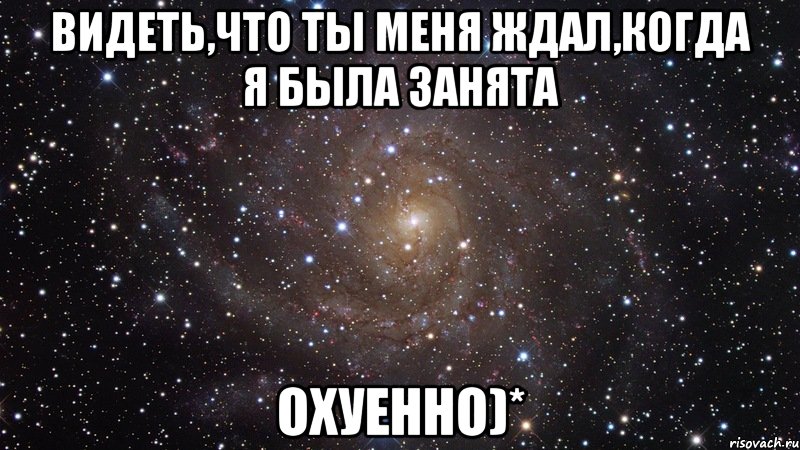 ВИДЕТЬ,ЧТО ТЫ МЕНЯ ЖДАЛ,КОГДА Я БЫЛА ЗАНЯТА

ОХУЕННО)*

risovach.ru